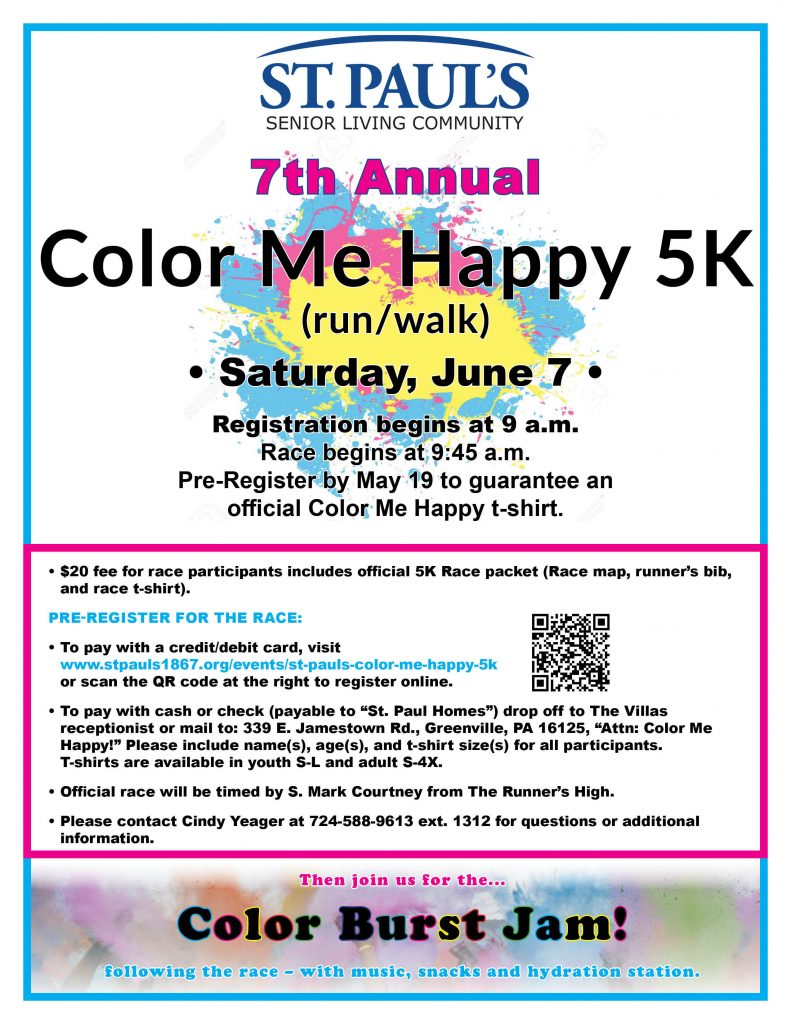 ST. PAUL'S
SENIOR LIVING COMMUNITY

7th Annual

Color Me Happy 5K

(run/walk)

• Saturday, June 7 •

Registration begins at 9 a.m.
Race begins at 9:45 a.m.
Pre-Register by May 19 to guarantee an official Color Me Happy t-shirt.

• $20 fee for race participants includes official 5K Race packet (Race map, runner's bib, and race t-shirt).

PRE-REGISTER FOR THE RACE:

• To pay with a credit/debit card, visit www.stpauls1867.org/events/st-pauls-color-me-happy-5k or scan the QR code at the right to register online.

• To pay with cash or check (payable to "St. Paul Homes") drop off to The Villas receptionist or mail to: 339 E. Jamestown Rd., Greenville, PA 16125, "Attn: Color Me Happy!" Please include name(s), age(s), and t-shirt size(s) for all participants. T-shirts are available in youth S-L and adult S-4X.

• Official race will be timed by S. Mark Courtney from The Runner's High.

• Please contact Cindy Yeager at 724-588-9613 ext. 1312 for questions or additional information.

Then join us for the...

Color Burst Jam!

following the race – with music, snacks and hydration station.